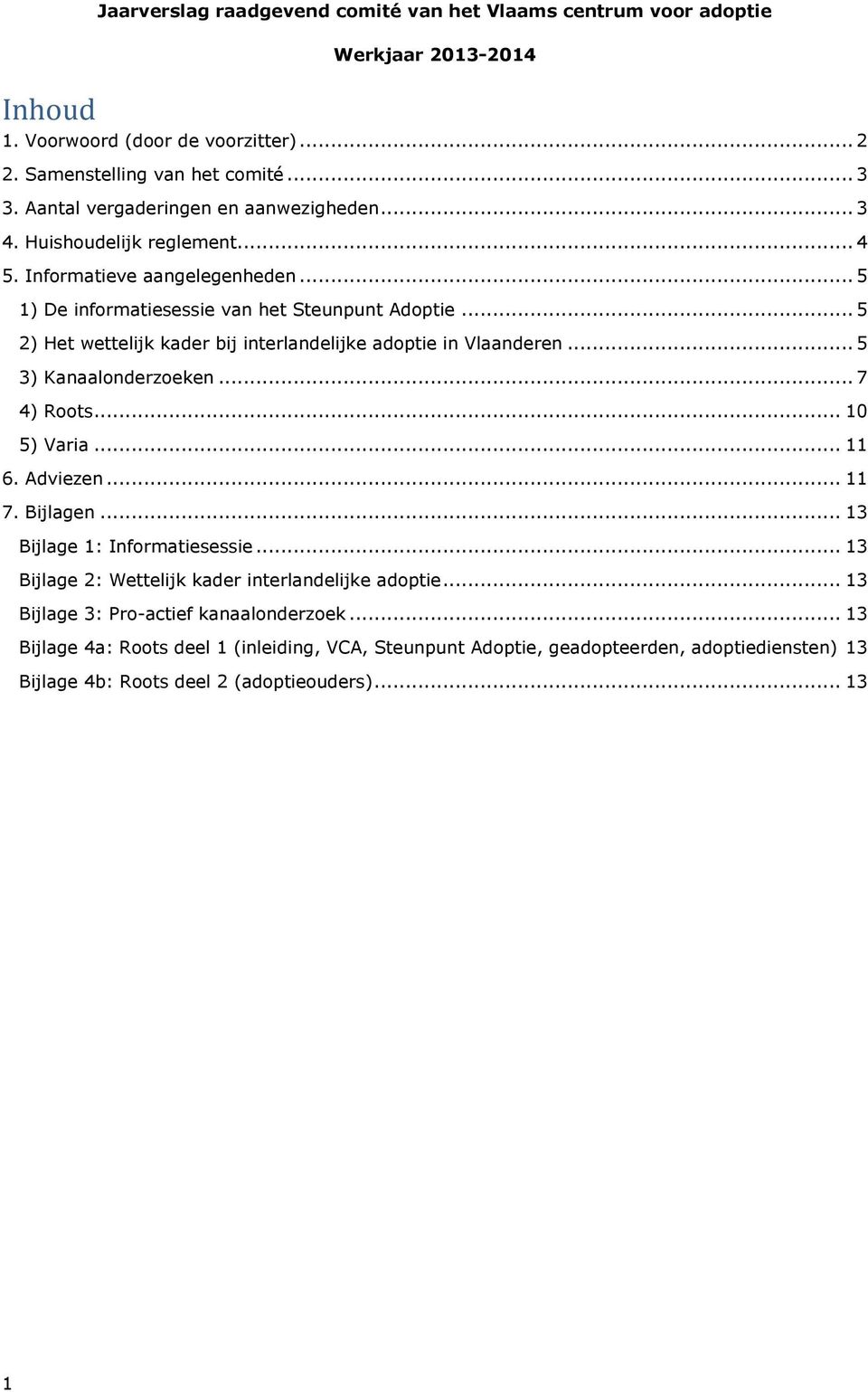 Jaarverslag raadgevend comité van het Vlaams centrum voor adoptie

Werkjaar 2013-2014

Inhoud

1. Voorwoord (door de voorzitter) ... 2
2. Samenstelling van het comité ... 3
3. Aantal vergaderingen en aanwezigheden ... 3
4. Huishoudelijk reglement ... 4
5. Informatieve aangelegenheden ... 5
1) De informatiesessie van het Steunpunt Adoptie ... 5
2) Het wettelijk kader bij interlandelijke adoptie in Vlaanderen ... 5
3) Kanaalonderzoeken ... 7
4) Roots ... 10
5) Varia ... 11
6. Adviezen ... 11
7. Bijlagen ... 13
Bijlage 1: Informatiesessie ... 13
Bijlage 2: Wettelijk kader interlandelijke adoptie ... 13
Bijlage 3: Pro-actief kanaalonderzoek ... 13
Bijlage 4a: Roots deel 1 (inleiding, VCA, Steunpunt Adoptie, geadopteerden, adoptiediensten) 13
Bijlage 4b: Roots deel 2 (adoptieouders) ... 13

1